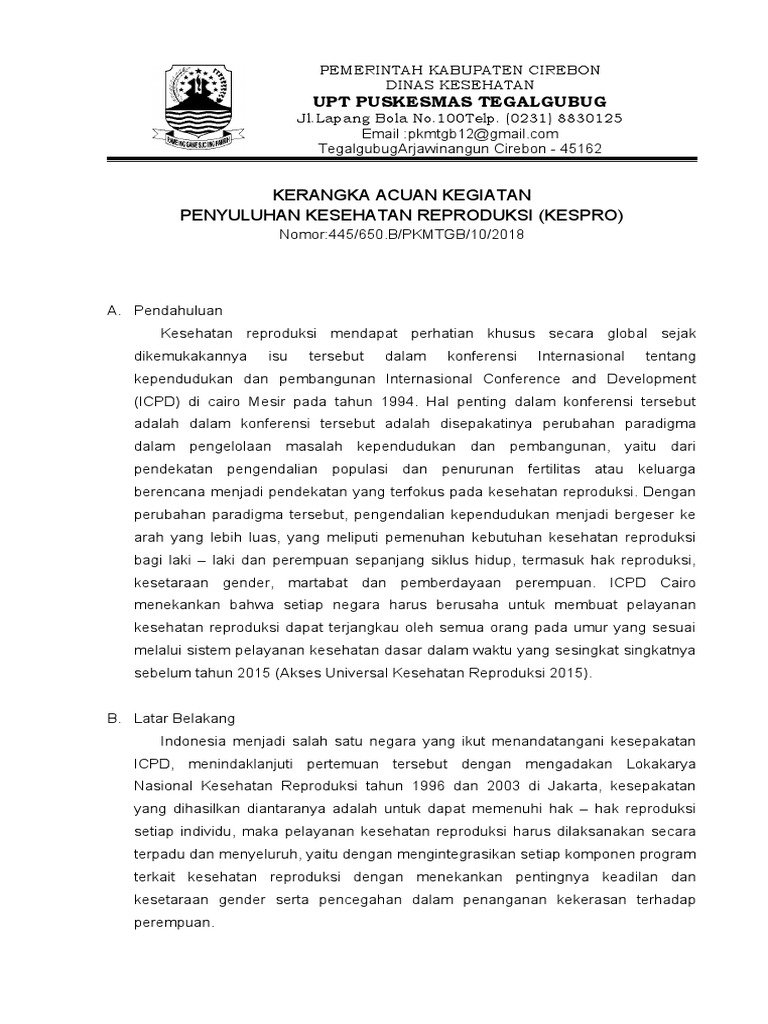 PEMERINTAH KABUPATEN CIREBON
DINAS KESEHATAN
UPT PUSKESMAS TEGALGUBUG
Jl.Lapang Bola No.100Telp. (0231) 8830125
Email :pkmtgb12@gmail.com
TegalgubugArjawinangun Cirebon - 45162

KERANGKA ACUAN KEGIATAN
PENYULUHAN KESEHATAN REPRODUKSI (KESPRO)
Nomor:445/650.B/PKMTGB/10/2018

A. Pendahuluan

Kesehatan reproduksi mendapat perhatian khusus secara global sejak dikemukakannya isu tersebut dalam konferensi Internasional tentang kependudukan dan pembangunan Internasional Conference and Development (ICPD) di cairo Mesir pada tahun 1994. Hal penting dalam konferensi tersebut adalah dalam konferensi tersebut adalah disepakatinya perubahan paradigma dalam pengelolaan masalah kependudukan dan pembangunan, yaitu dari pendekatan pengendalian populasi dan penurunan fertilitas atau keluarga berencana menjadi pendekatan yang terfokus pada kesehatan reproduksi. Dengan perubahan paradigma tersebut, pengendalian kependudukan menjadi bergeser ke arah yang lebih luas, yang meliputi pemenuhan kebutuhan kesehatan reproduksi bagi laki – laki dan perempuan sepanjang siklus hidup, termasuk hak reproduksi, kesetaraan gender, martabat dan pemberdayaan perempuan. ICPD Cairo menekankan bahwa setiap negara harus berusaha untuk membuat pelayanan kesehatan reproduksi dapat terjangkau oleh semua orang pada umur yang sesuai melalui sistem pelayanan kesehatan dasar dalam waktu yang sesingkat singkatnya sebelum tahun 2015 (Akses Universal Kesehatan Reproduksi 2015).

B. Latar Belakang

Indonesia menjadi salah satu negara yang ikut menandatangani kesepakatan ICPD, menindaklanjuti pertemuan tersebut dengan mengadakan Lokakarya Nasional Kesehatan Reproduksi tahun 1996 dan 2003 di Jakarta, kesepakatan yang dihasilkan diantaranya adalah untuk dapat memenuhi hak – hak reproduksi setiap individu, maka pelayanan kesehatan reproduksi harus dilaksanakan secara terpadu dan menyeluruh, yaitu dengan mengintegrasikan setiap komponen program terkait kesehatan reproduksi dengan menekankan pentingnya keadilan dan kesetaraan gender serta pencegahan dalam penanganan kekerasan terhadap perempuan.